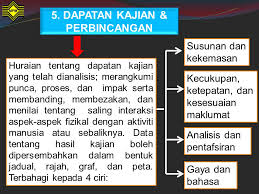 5. DAPATAN KAJIAN & PERBINCANGAN

Huraian tentang dapatan kajian yang telah dianalisis; merangkumi punca, proses, dan impak serta membanding, membezakan, dan menilai tentang saling interaksi aspek-aspek fizikal dengan aktiviti manusia atau sebaliknya. Data tentang hasil kajian boleh dipersembahkan dalam bentuk jadual, rajah, graf, dan peta. Terbahagi kepada 4 ciri:

Susunan dan kekemasan

Kecukupan, ketepatan, dan kesesuaian maklumat

Analisis dan pentafsiran

Gaya dan bahasa